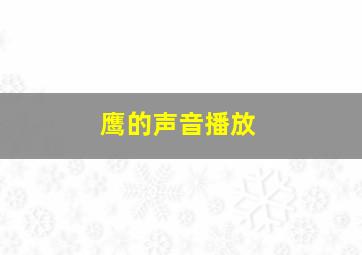 鹰的声音播放